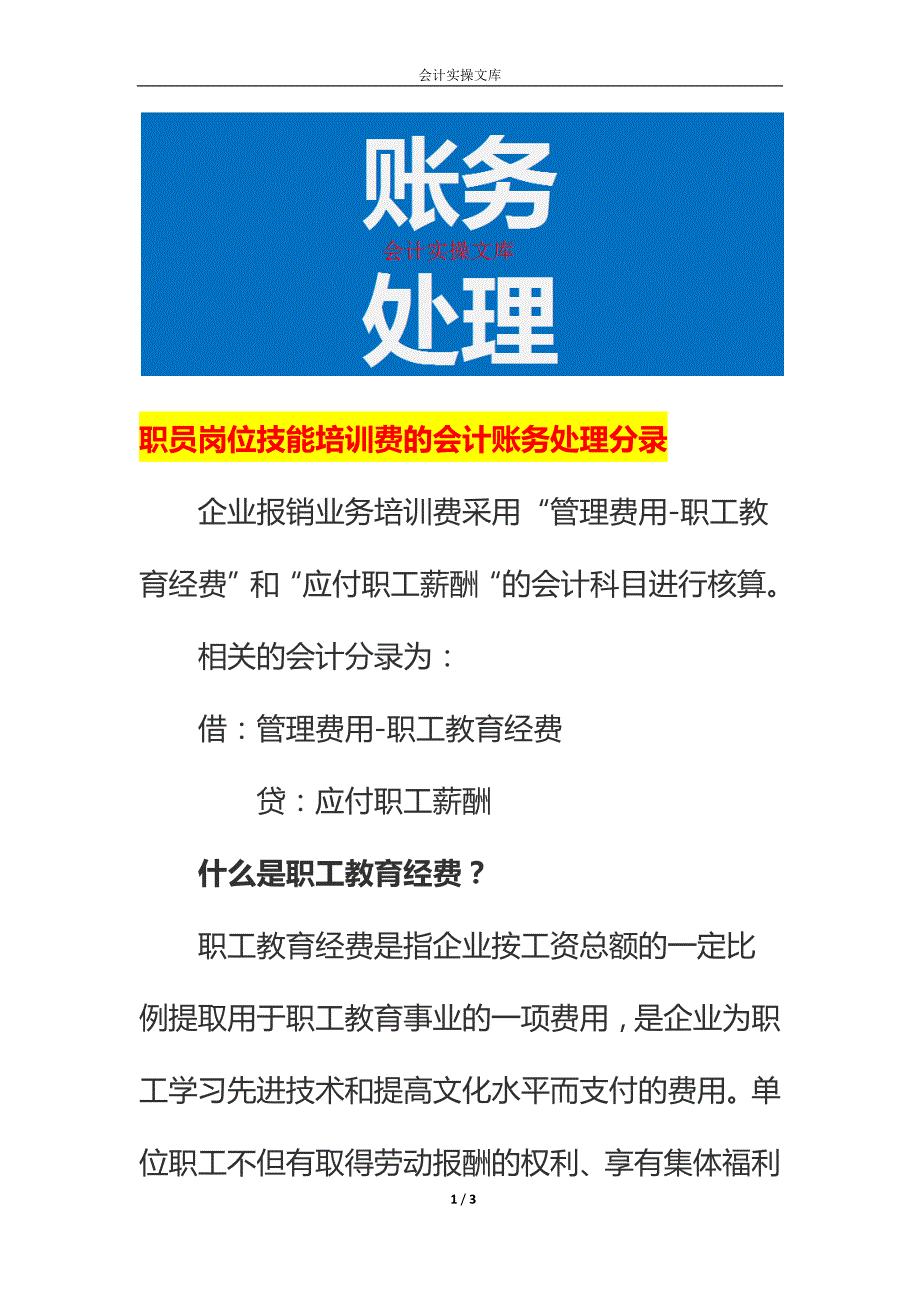 会计实操文库

账务

会计实操文库

处理

职员岗位技能培训费的会计账务处理分录

企业报销业务培训费采用“管理费用-职工教育经费”和“应付职工薪酬“的会计科目进行核算。

相关的会计分录为：

借：管理费用-职工教育经费

贷：应付职工薪酬

什么是职工教育经费？

职工教育经费是指企业按工资总额的一定比例提取用于职工教育事业的一项费用，是企业为职工学习先进技术和提高文化水平而支付的费用。单位职工不但有取得劳动报酬的权利、享有集体福利

1 / 3